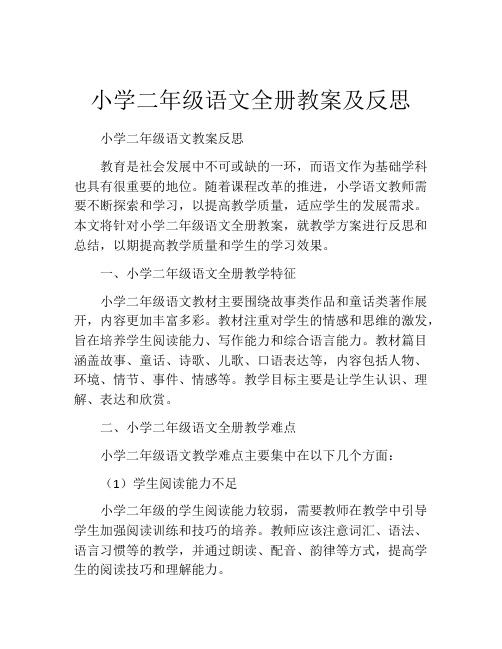 小学二年级语文全册教案及反思

小学二年级语文教案反思

教育是社会发展中不可或缺的一环，而语文作为基础学科也具有很重要的地位。随着课程改革的推进，小学语文教师需要不断探索和学习，以提高教学质量，适应学生的发展需求。本文将针对小学二年级语文全册教案，就教学方案进行反思和总结，以期提高教学质量和学生的学习效果。

一、小学二年级语文全册教学特征

小学二年级语文教材主要围绕故事类作品和童话类著作展开，内容更加丰富多彩。教材注重对学生的情感和思维的激发，旨在培养学生阅读能力、写作能力和综合语言能力。教材篇目涵盖故事、童话、诗歌、儿歌、口语表达等，内容包括人物、环境、情节、事件、情感等。教学目标主要是让学生认识、理解、表达和欣赏。

二、小学二年级语文全册教学难点

小学二年级语文教学难点主要集中在以下几个方面：

（1）学生阅读能力不足

小学二年级的学生阅读能力较弱，需要教师在教学中引导学生加强阅读训练和技巧的培养。教师应该注意词汇、语法、语言习惯等的教学，并通过朗读、配音、韵律等方式，提高学生的阅读技巧和理解能力。